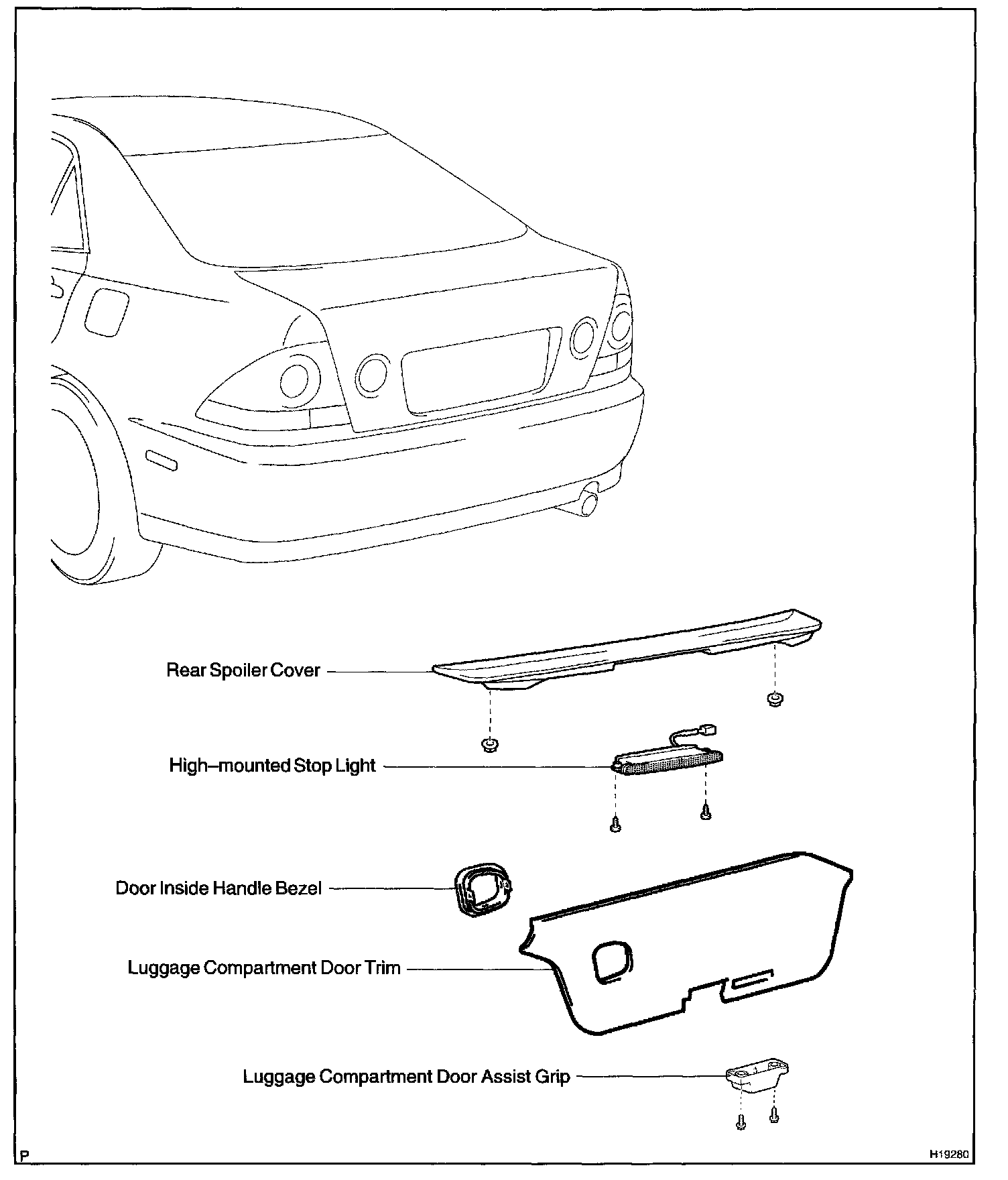 Rear Spoiler Cover

High–mounted Stop Light

Door Inside Handle Bezel

Luggage Compartment Door Trim

Luggage Compartment Door Assist Grip

P

H19280